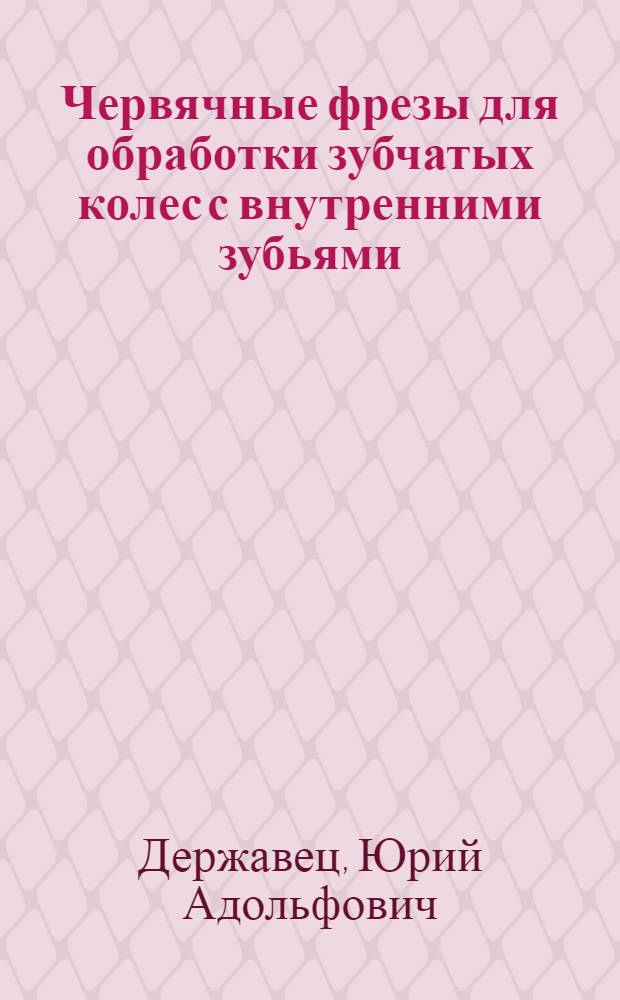 Червячные фрезы для обработки зубчатых колес с внутренними зубьями

Державец, Юрий Адольфович